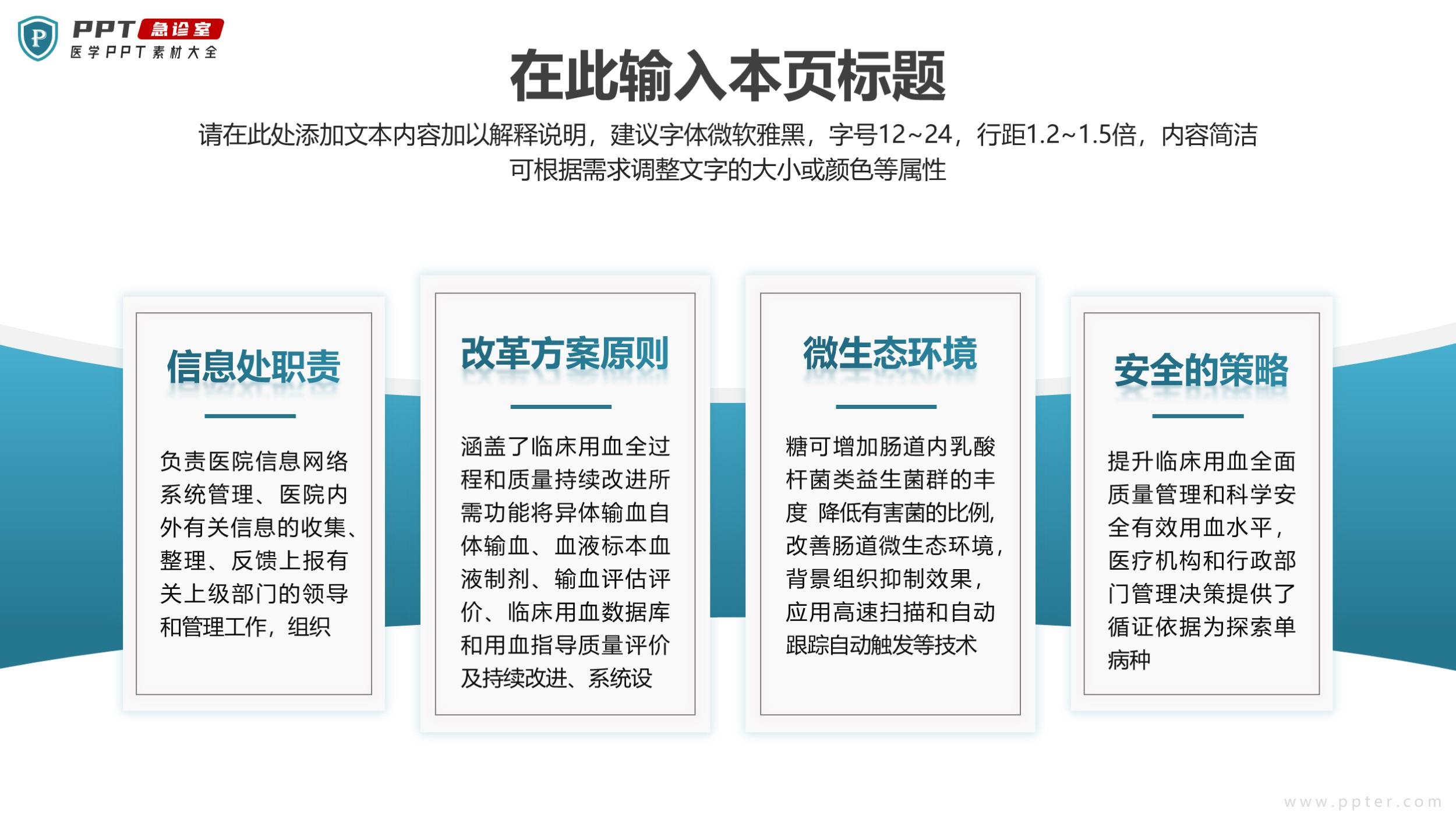 P PPT 急诊室
医学PPT素材大全

在此输入本页标题

请在此处添加文本内容加以解释说明，建议字体微软雅黑，字号12~24，行距1.2~1.5倍，内容简洁可根据需求调整文字的大小或颜色等属性

信息处职责

负责医院信息网络系统管理、医院内外有关信息的收集、整理、反馈上报有关上级部门的领导和管理工作，组织

改革方案原则

涵盖了临床用血全过程和质量持续改进所需功能将异体输血自体输血、血液标本血液制剂、输血评估评价、临床用血数据库和用血指导质量评价及持续改进、系统设

微生态环境

糖可增加肠道内乳酸杆菌类益生菌群的丰度 降低有害菌的比例，改善肠道微生态环境，背景组织抑制效果，应用高速扫描和自动跟踪自动触发等技术

安全的策略

提升临床用血全面质量管理和科学安全有效用血水平，医疗机构和行政部门管理决策提供了循证依据为探索单病种

www.ppter.com